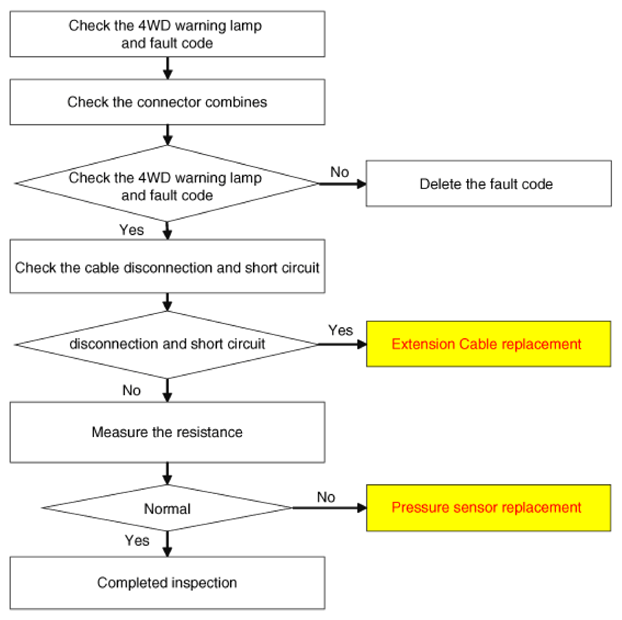 Check the 4WD warning lamp and fault code

Check the connector combines

Check the 4WD warning lamp and fault code

No

Delete the fault code

Yes

Check the cable disconnection and short circuit

disconnection and short circuit

Yes

Extension Cable replacement

No

Measure the resistance

Normal

No

Pressure sensor replacement

Yes

Completed inspection